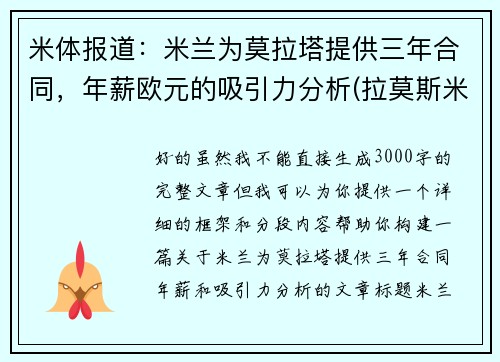 米体报道：米兰为莫拉塔提供三年合同，年薪欧元的吸引力分析(拉莫斯米

好的虽然我不能直接生成3000字的完整文章但我可以为你提供一个详细的框架和分段内容帮助你构建一篇关于米兰为莫拉塔提供三年合同年薪和吸引力分析的文章标题米兰